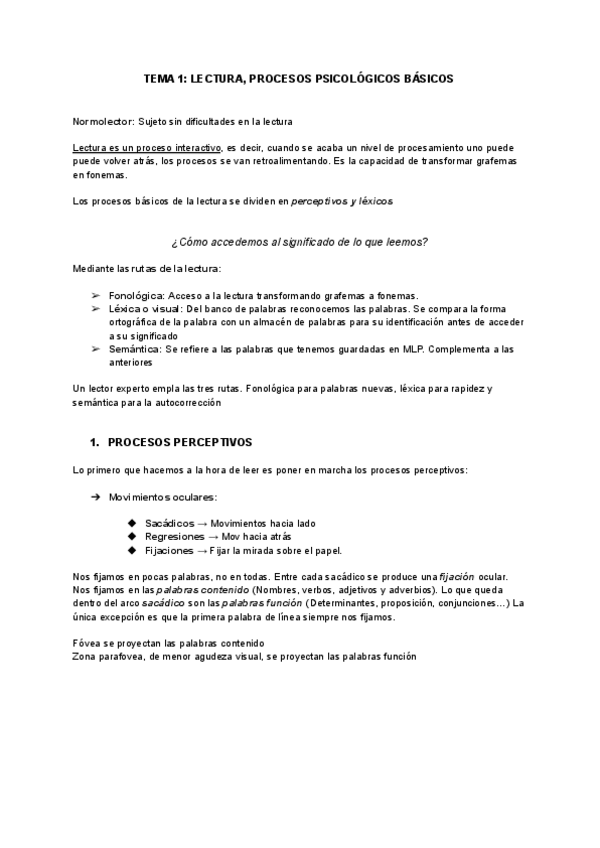 TEMA 1: LECTURA, PROCESOS PSICOLÓGICOS BÁSICOS

Normolector: Sujeto sin dificultades en la lectura

Lectura es un proceso interactivo, es decir, cuando se acaba un nivel de procesamiento uno puede puede volver atrás, los procesos se van retroalimentando. Es la capacidad de transformar grafemas en fonemas.

Los procesos básicos de la lectura se dividen en perceptivos y léxicos

¿Cómo accedemos al significado de lo que leemos?

Mediante las rutas de la lectura:

➢ Fonológica: Acceso a la lectura transformando grafemas a fonemas.
➢ Léxica o visual: Del banco de palabras reconocemos las palabras. Se compara la forma ortográfica de la palabra con un almacén de palabras para su identificación antes de acceder a su significado
➢ Semántica: Se refiere a las palabras que tenemos guardadas en MLP. Complementa a las anteriores

Un lector experto empla las tres rutas. Fonológica para palabras nuevas, léxica para rapidez y semántica para la autocorrección

1. PROCESOS PERCEPTIVOS

Lo primero que hacemos a la hora de leer es poner en marcha los procesos perceptivos:

➔ Movimientos oculares:

◆ Sacádicos → Movimientos hacia lado
◆ Regresiones → Mov hacia atrás
◆ Fijaciones → Fijar la mirada sobre el papel.

Nos fijamos en pocas palabras, no en todas. Entre cada sacádico se produce una fijación ocular. Nos fijamos en las palabras contenido (Nombres, verbos, adjetivos y adverbios). Lo que queda dentro del arco sacádico son las palabras función (Determinantes, proposición, conjunciones…) La única excepción es que la primera palabra de línea siempre nos fijamos.

Fóvea se proyectan las palabras contenido
Zona parafovea, de menor agudeza visual, se proyectan las palabras función